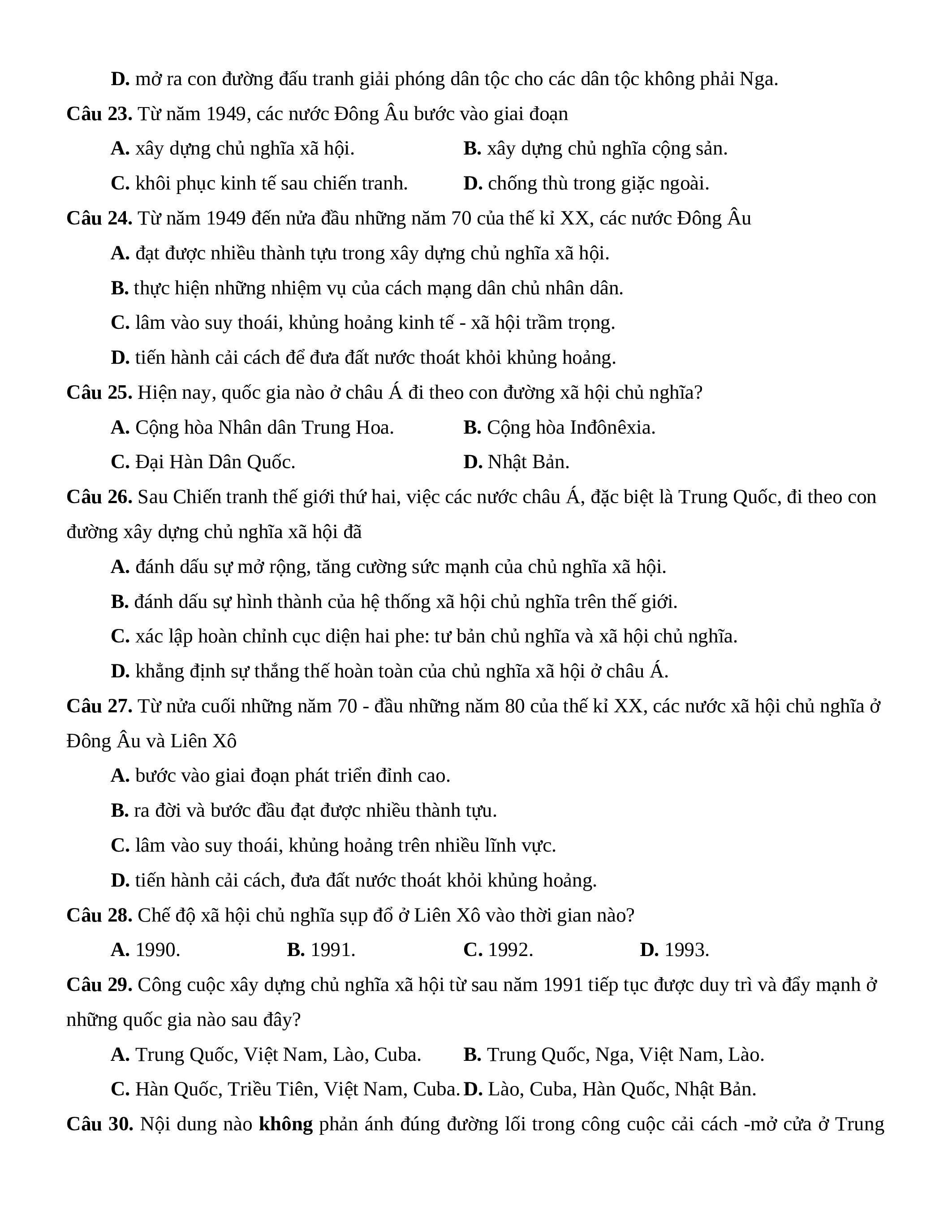 D. mở ra con đường đấu tranh giải phóng dân tộc cho các dân tộc không phải Nga.

Câu 23. Từ năm 1949, các nước Đông Âu bước vào giai đoạn

A. xây dựng chủ nghĩa xã hội.
B. xây dựng chủ nghĩa cộng sản.
C. khôi phục kinh tế sau chiến tranh.
D. chống thù trong giặc ngoài.

Câu 24. Từ năm 1949 đến nửa đầu những năm 70 của thế kỉ XX, các nước Đông Âu

A. đạt được nhiều thành tựu trong xây dựng chủ nghĩa xã hội.
B. thực hiện những nhiệm vụ của cách mạng dân chủ nhân dân.
C. lâm vào suy thoái, khủng hoảng kinh tế - xã hội trầm trọng.
D. tiến hành cải cách để đưa đất nước thoát khỏi khủng hoảng.

Câu 25. Hiện nay, quốc gia nào ở châu Á đi theo con đường xã hội chủ nghĩa?

A. Cộng hòa Nhân dân Trung Hoa.
B. Cộng hòa Inđônêxia.
C. Đại Hàn Dân Quốc.
D. Nhật Bản.

Câu 26. Sau Chiến tranh thế giới thứ hai, việc các nước châu Á, đặc biệt là Trung Quốc, đi theo con đường xây dựng chủ nghĩa xã hội đã

A. đánh dấu sự mở rộng, tăng cường sức mạnh của chủ nghĩa xã hội.
B. đánh dấu sự hình thành của hệ thống xã hội chủ nghĩa trên thế giới.
C. xác lập hoàn chỉnh cục diện hai phe: tư bản chủ nghĩa và xã hội chủ nghĩa.
D. khẳng định sự thắng thế hoàn toàn của chủ nghĩa xã hội ở châu Á.

Câu 27. Từ nửa cuối những năm 70 - đầu những năm 80 của thế kỉ XX, các nước xã hội chủ nghĩa ở Đông Âu và Liên Xô

A. bước vào giai đoạn phát triển đỉnh cao.
B. ra đời và bước đầu đạt được nhiều thành tựu.
C. lâm vào suy thoái, khủng hoảng trên nhiều lĩnh vực.
D. tiến hành cải cách, đưa đất nước thoát khỏi khủng hoảng.

Câu 28. Chế độ xã hội chủ nghĩa sụp đổ ở Liên Xô vào thời gian nào?

A. 1990.
B. 1991.
C. 1992.
D. 1993.

Câu 29. Công cuộc xây dựng chủ nghĩa xã hội từ sau năm 1991 tiếp tục được duy trì và đẩy mạnh ở những quốc gia nào sau đây?

A. Trung Quốc, Việt Nam, Lào, Cuba.
B. Trung Quốc, Nga, Việt Nam, Lào.
C. Hàn Quốc, Triều Tiên, Việt Nam, Cuba.
D. Lào, Cuba, Hàn Quốc, Nhật Bản.

Câu 30. Nội dung nào không phản ánh đúng đường lối trong công cuộc cải cách -mở cửa ở Trung